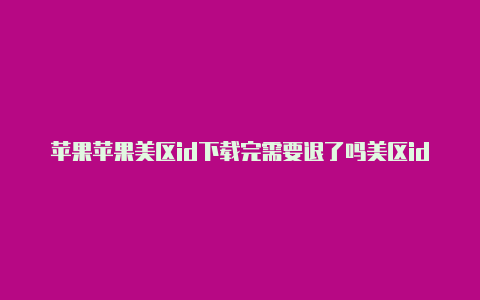 苹果苹果美区id下载完需要退了吗美区id